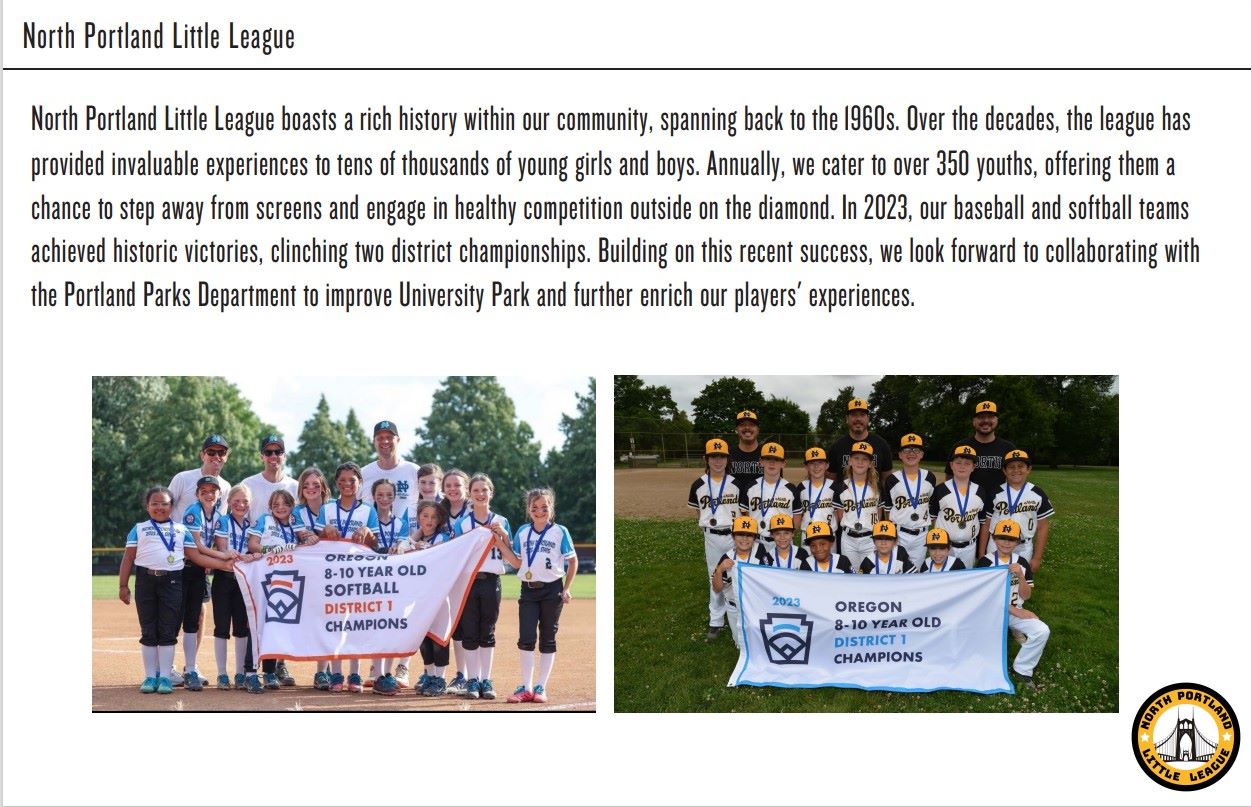 North Portland Little League

North Portland Little League boasts a rich history within our community, spanning back to the 1960s. Over the decades, the league has provided invaluable experiences to tens of thousands of young girls and boys. Annually, we cater to over 350 youths, offering them a chance to step away from screens and engage in healthy competition outside on the diamond. In 2023, our baseball and softball teams achieved historic victories, clinching two district championships. Building on this recent success, we look forward to collaborating with the Portland Parks Department to improve University Park and further enrich our players' experiences.

2023
OREGON
8-10 YEAR OLD
SOFTBALL
DISTRICT 1
CHAMPIONS

2023
OREGON
8-10 YEAR OLD
DISTRICT 1
CHAMPIONS

NORTH PORTLAND
LITTLE LEAGUE